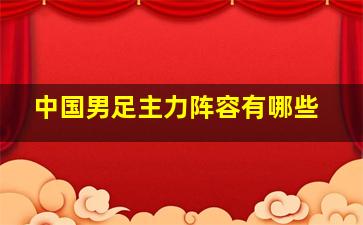 中国男足主力阵容有哪些